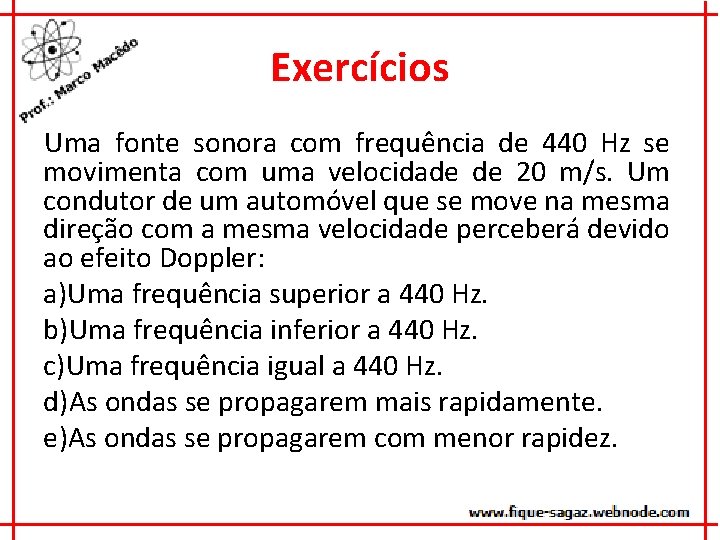 Prof.: Marco Macêdo

Exercícios

Uma fonte sonora com frequência de 440 Hz se movimenta com uma velocidade de 20 m/s. Um condutor de um automóvel que se move na mesma direção com a mesma velocidade perceberá devido ao efeito Doppler:

a)Uma frequência superior a 440 Hz.

b)Uma frequência inferior a 440 Hz.

c)Uma frequência igual a 440 Hz.

d)As ondas se propagarem mais rapidamente.

e)As ondas se propagarem com menor rapidez.

www.fique-sagaz.webnode.com